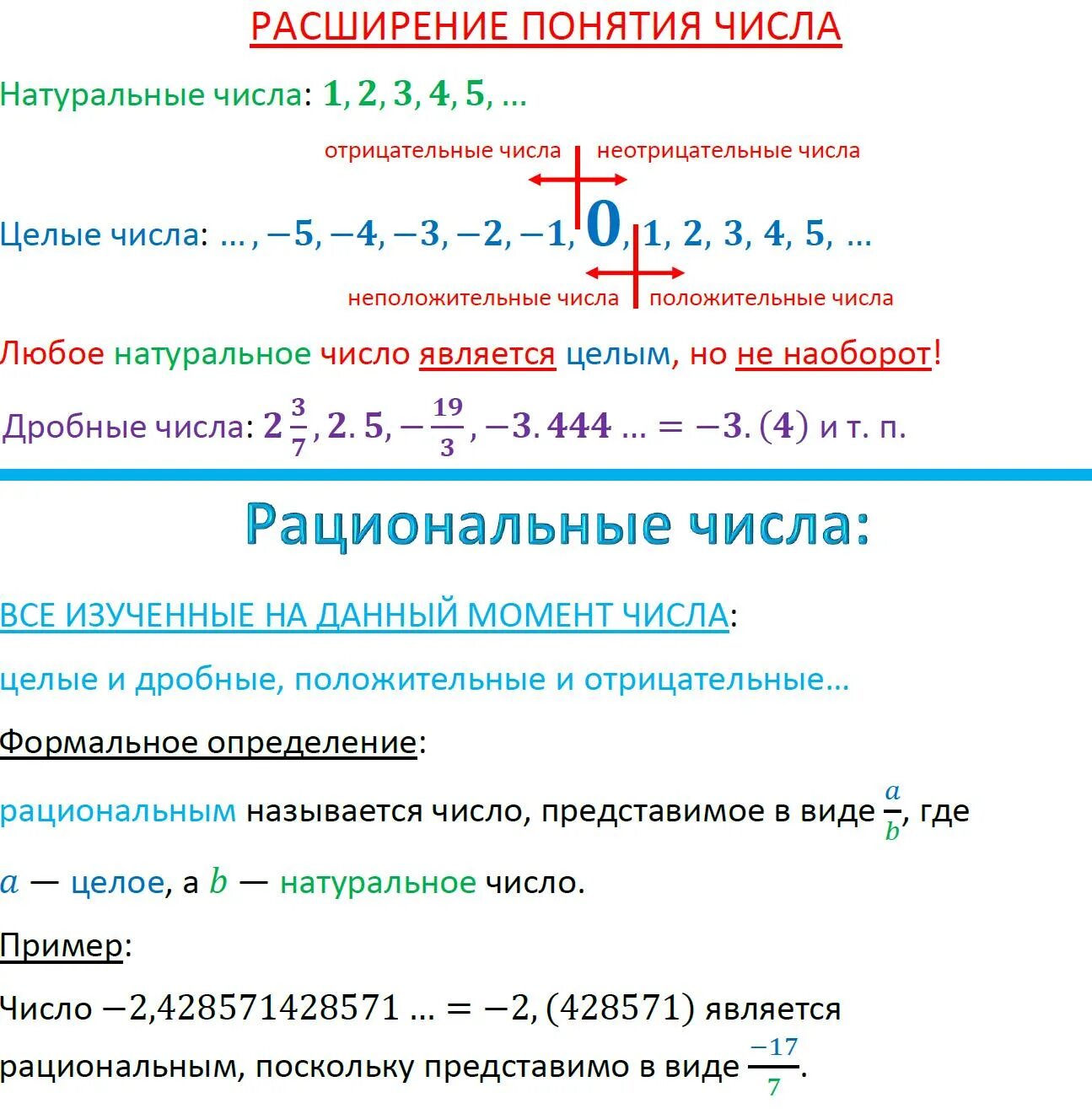 РАСШИРЕНИЕ ПОНЯТИЯ ЧИСЛА

Натуральные числа: $1, 2, 3, 4, 5, \ldots$

отрицательные числа неотрицательные числа

Целые числа: $\ldots, -5, -4, -3, -2, -1, 0, 1, 2, 3, 4, 5, \ldots$

неположительные числа положительные числа

Любое натуральное число является целым, но не наоборот!

Дробные числа: $2\frac{3}{7}, 2.5, -\frac{19}{3}, -3.444\ldots = -3.(4)$ и т. п.

Рациональные числа:

ВСЕ ИЗУЧЕННЫЕ НА ДАННЫЙ МОМЕНТ ЧИСЛА:

целые и дробные, положительные и отрицательные…

Формальное определение:

рациональным называется число, представимое в виде $\frac{a}{b}$, где

$a$ — целое, а $b$ — натуральное число.

Пример:

Число $-2{,}428571428571\ldots = -2,(428571)$ является рациональным, поскольку представимо в виде $\frac{-17}{7}$.